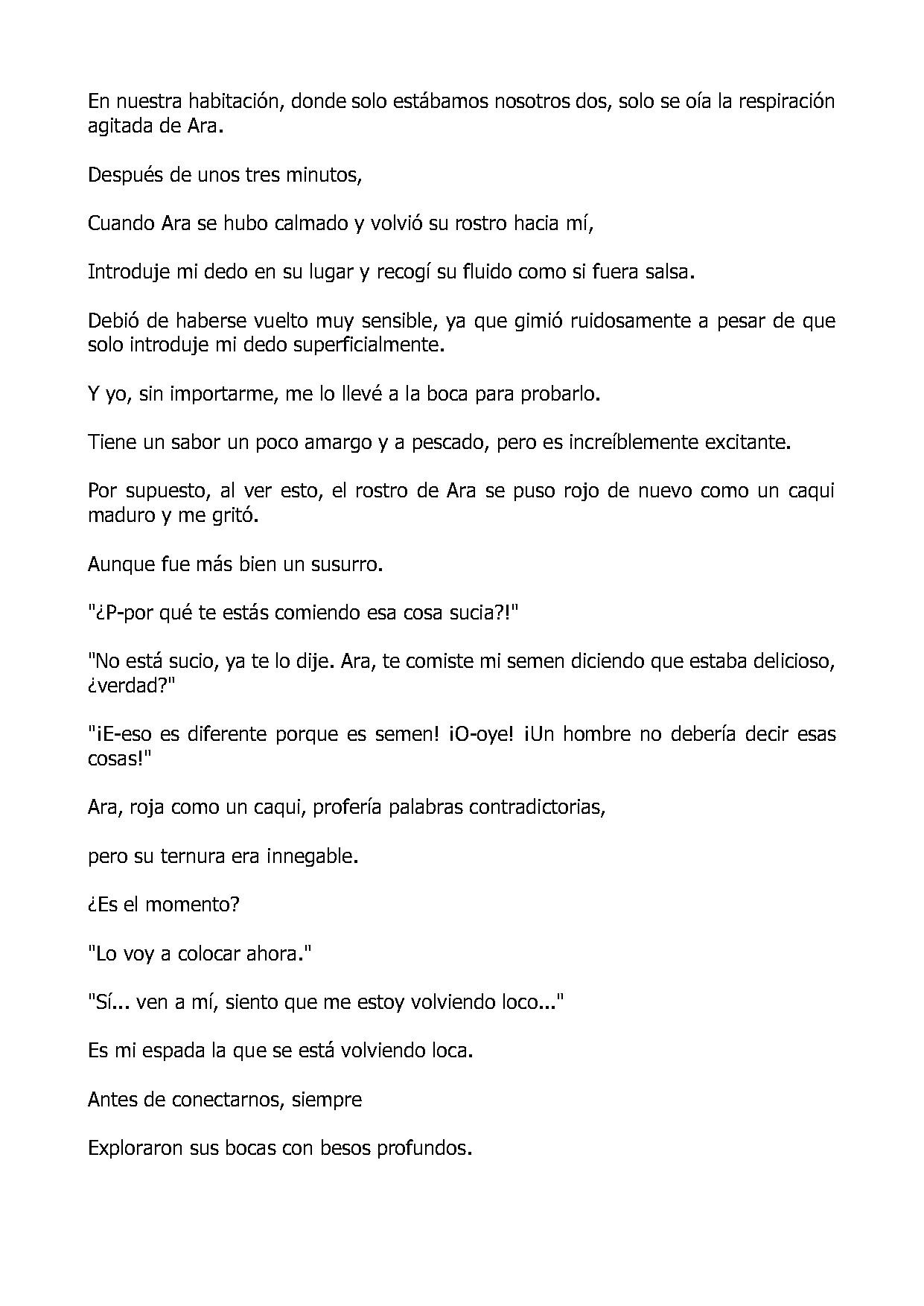 En nuestra habitación, donde solo estábamos nosotros dos, solo se oía la respiración agitada de Ara.

Después de unos tres minutos,

Cuando Ara se hubo calmado y volvió su rostro hacia mí,

Introduje mi dedo en su lugar y recogí su fluido como si fuera salsa.

Debió de haberse vuelto muy sensible, ya que gimió ruidosamente a pesar de que solo introduje mi dedo superficialmente.

Y yo, sin importarme, me lo llevé a la boca para probarlo.

Tiene un sabor un poco amargo y a pescado, pero es increíblemente excitante.

Por supuesto, al ver esto, el rostro de Ara se puso rojo de nuevo como un caqui maduro y me gritó.

Aunque fue más bien un susurro.

"¿P-por qué te estás comiendo esa cosa sucia?!"

"No está sucio, ya te lo dije. Ara, te comiste mi semen diciendo que estaba delicioso, ¿verdad?"

"¡E-eso es diferente porque es semen! ¡O-oye! ¡Un hombre no debería decir esas cosas!"

Ara, roja como un caqui, profería palabras contradictorias,

pero su ternura era innegable.

¿Es el momento?

"Lo voy a colocar ahora."

"Sí... ven a mí, siento que me estoy volviendo loco..."

Es mi espada la que se está volviendo loca.

Antes de conectarnos, siempre

Exploraron sus bocas con besos profundos.